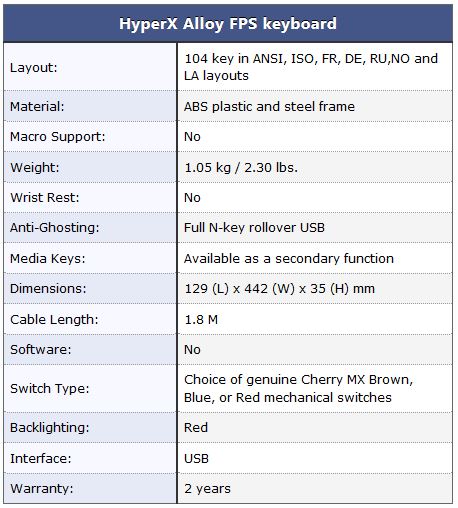 | HyperX Alloy FPS keyboard | |
|---|---|
| Layout: | 104 key in ANSI, ISO, FR, DE, RU,NO and LA layouts |
| Material: | ABS plastic and steel frame |
| Macro Support: | No |
| Weight: | 1.05 kg / 2.30 lbs. |
| Wrist Rest: | No |
| Anti-Ghosting: | Full N-key rollover USB |
| Media Keys: | Available as a secondary function |
| Dimensions: | 129 (L) x 442 (W) x 35 (H) mm |
| Cable Length: | 1.8 M |
| Software: | No |
| Switch Type: | Choice of genuine Cherry MX Brown, Blue, or Red mechanical switches |
| Backlighting: | Red |
| Interface: | USB |
| Warranty: | 2 years |